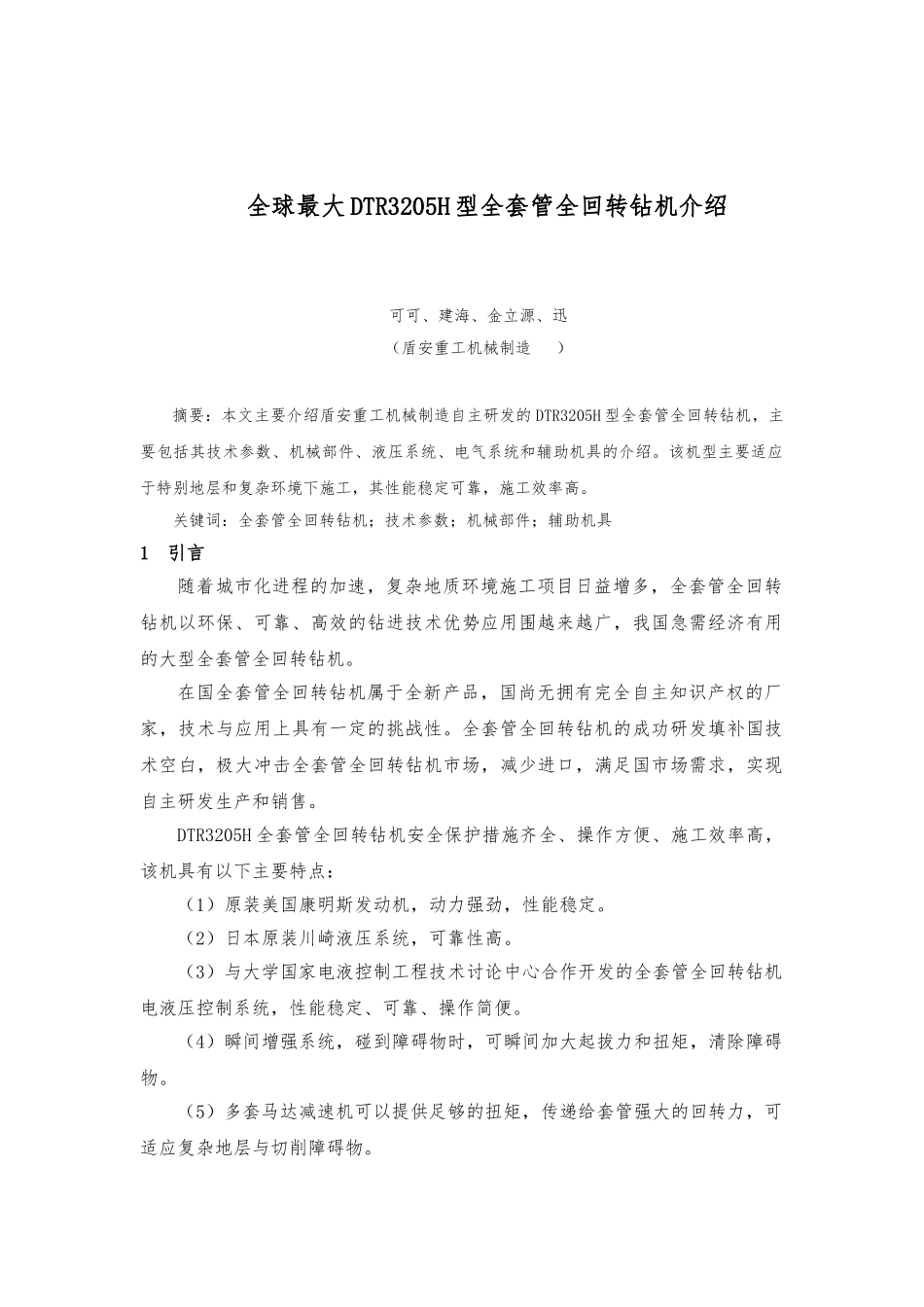 全球最大DTR3205H型全套管全回转钻机介绍

可可、建海、金立源、迅
（盾安重工机械制造　　）

摘要：本文主要介绍盾安重工机械制造自主研发的DTR3205H型全套管全回转钻机，主要包括其技术参数、机械部件、液压系统、电气系统和辅助机具的介绍。该机型主要适应于特别地层和复杂环境下施工，其性能稳定可靠，施工效率高。

关键词：全套管全回转钻机；技术参数；机械部件；辅助机具

1　引言

随着城市化进程的加速，复杂地质环境施工项目日益增多，全套管全回转钻机以环保、可靠、高效的钻进技术优势应用围越来越广，我国急需经济有用的大型全套管全回转钻机。

在国全套管全回转钻机属于全新产品，国尚无拥有完全自主知识产权的厂家，技术与应用上具有一定的挑战性。全套管全回转钻机的成功研发填补国技术空白，极大冲击全套管全回转钻机市场，减少进口，满足国市场需求，实现自主研发生产和销售。

DTR3205H全套管全回转钻机安全保护措施齐全、操作方便、施工效率高，该机具有以下主要特点：

（1）原装美国康明斯发动机，动力强劲，性能稳定。

（2）日本原装川崎液压系统，可靠性高。

（3）与大学国家电液控制工程技术讨论中心合作开发的全套管全回转钻机电液压控制系统，性能稳定、可靠、操作简便。

（4）瞬间增强系统，碰到障碍物时，可瞬间加大起拔力和扭矩，清除障碍物。

（5）多套马达减速机可以提供足够的扭矩，传递给套管强大的回转力，可适应复杂地层与切削障碍物。